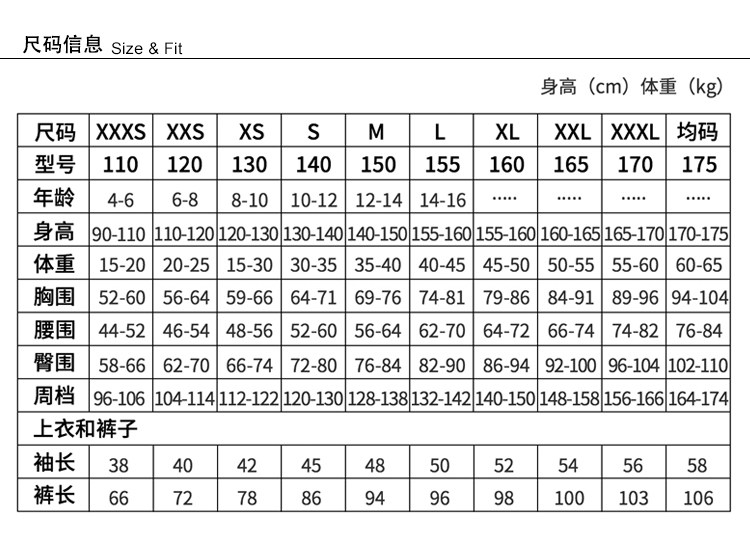 尺码信息 Size & Fit

身高（cm）体重（kg）

| 尺码 | XXXS | XXS | XS | S | M | L | XL | XXL | XXXL | 均码 |
|---|---|---|---|---|---|---|---|---|---|---|
| 型号 | 110 | 120 | 130 | 140 | 150 | 155 | 160 | 165 | 170 | 175 |
| 年龄 | 4-6 | 6-8 | 8-10 | 10-12 | 12-14 | 14-16 | ····· | ····· | ····· | ····· |
| 身高 | 90-110 | 110-120 | 120-130 | 130-140 | 140-150 | 155-160 | 155-160 | 160-165 | 165-170 | 170-175 |
| 体重 | 15-20 | 20-25 | 15-30 | 30-35 | 35-40 | 40-45 | 45-50 | 50-55 | 55-60 | 60-65 |
| 胸围 | 52-60 | 56-64 | 59-66 | 64-71 | 69-76 | 74-81 | 79-86 | 84-91 | 89-96 | 94-104 |
| 腰围 | 44-52 | 46-54 | 48-56 | 52-60 | 56-64 | 62-70 | 64-72 | 66-74 | 74-82 | 76-84 |
| 臀围 | 58-66 | 62-70 | 66-74 | 72-80 | 76-84 | 82-90 | 86-94 | 92-100 | 96-104 | 102-110 |
| 周档 | 96-106 | 104-114 | 112-122 | 120-130 | 128-138 | 132-142 | 140-150 | 148-158 | 156-166 | 164-174 |
| 上衣和裤子 | | | | | | | | | | |
| 袖长 | 38 | 40 | 42 | 45 | 48 | 50 | 52 | 54 | 56 | 58 |
| 裤长 | 66 | 72 | 78 | 86 | 94 | 96 | 98 | 100 | 103 | 106 |